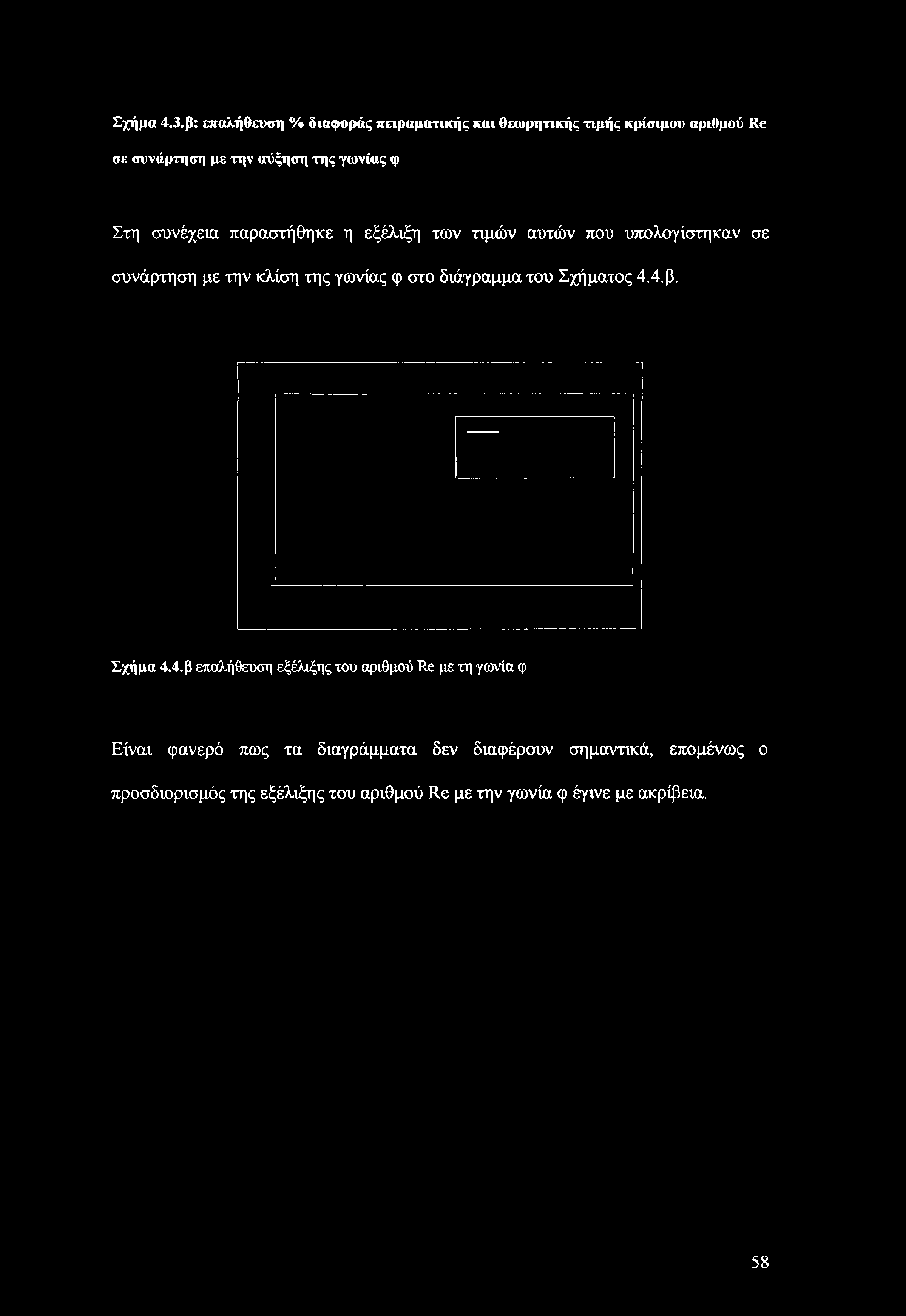 Σχήμα 4.3.β: επαλήθευση % διαφοράς πειραματικής και θεωρητικής τιμής κρίσιμου αριθμού Re σε συνάρτηση με την αύξηση της γωνίας φ

Στη συνέχεια παραστήθηκε η εξέλιξη των τιμών αυτών που υπολογίστηκαν σε συνάρτηση με την κλίση της γωνίας φ στο διάγραμμα του Σχήματος 4.4.β.

Σχήμα 4.4.β επαλήθευση εξέλιξης του αριθμού Re με τη γωνία φ

Είναι φανερό πως τα διαγράμματα δεν διαφέρουν σημαντικά, επομένως ο προσδιορισμός της εξέλιξης του αριθμού Re με την γωνία φ έγινε με ακρίβεια.

58